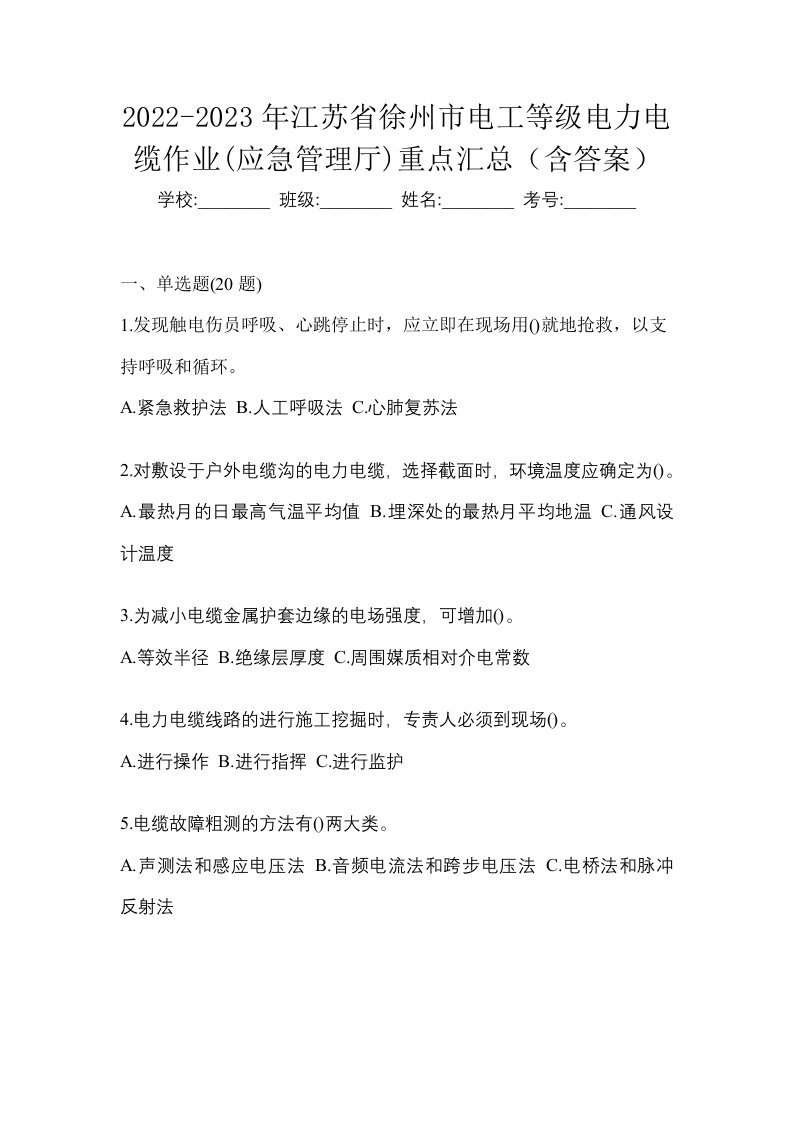 2022-2023 年江苏省徐州市电工等级电力电缆作业(应急管理厅)重点汇总（含答案）

学校:________ 班级:________ 姓名:________ 考号:________

一、单选题(20 题)

1.发现触电伤员呼吸、心跳停止时，应立即在现场用()就地抢救，以支持呼吸和循环。

A.紧急救护法 B.人工呼吸法 C.心肺复苏法

2.对敷设于户外电缆沟的电力电缆，选择截面时，环境温度应确定为()。

A.最热月的日最高气温平均值 B.埋深处的最热月平均地温 C.通风设计温度

3.为减小电缆金属护套边缘的电场强度，可增加()。

A.等效半径 B.绝缘层厚度 C.周围媒质相对介电常数

4.电力电缆线路的进行施工挖掘时，专责人必须到现场()。

A.进行操作 B.进行指挥 C.进行监护

5.电缆故障粗测的方法有()两大类。

A.声测法和感应电压法 B.音频电流法和跨步电压法 C.电桥法和脉冲反射法